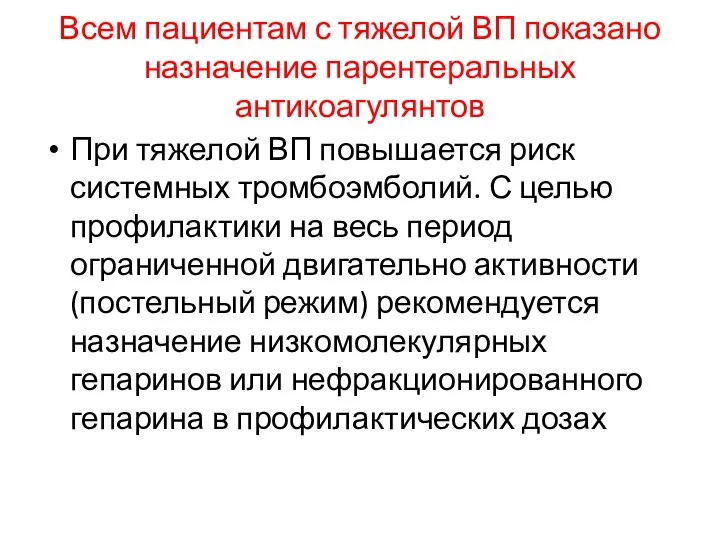 Всем пациентам с тяжелой ВП показано назначение парентеральных антикоагулянтов

• При тяжелой ВП повышается риск системных тромбоэмболий. С целью профилактики на весь период ограниченной двигательно активности (постельный режим) рекомендуется назначение низкомолекулярных гепаринов или нефракционированного гепарина в профилактических дозах